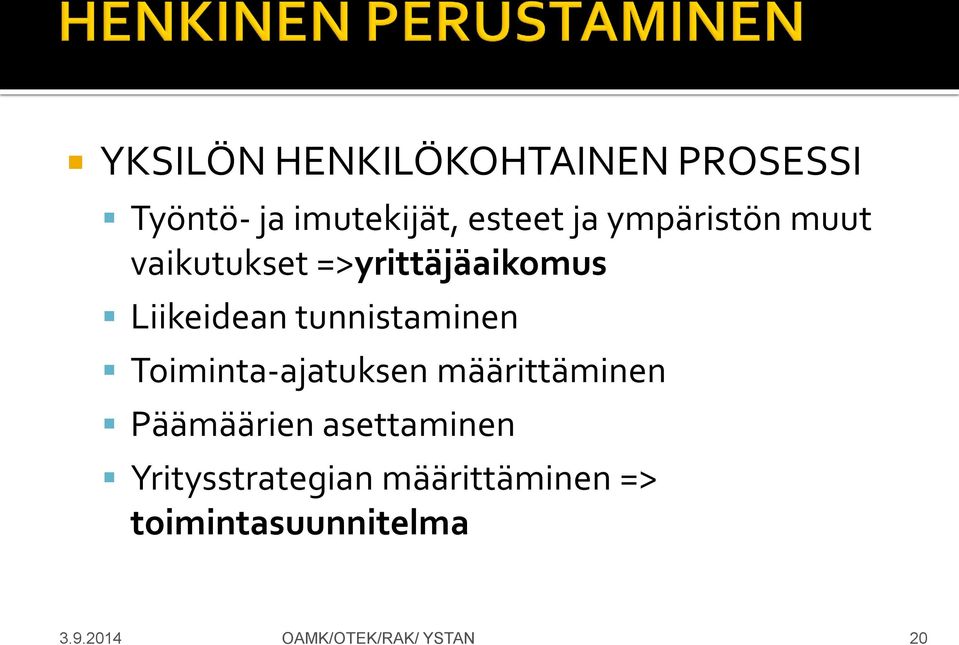 HENKINEN PERUSTAMINEN

YKSILÖN HENKILÖKOHTAINEN PROSESSI

Työntö- ja imutekijät, esteet ja ympäristön muut vaikutukset =>yrittäjäaikomus

Liikeidean tunnistaminen

Toiminta-ajatuksen määrittäminen

Päämäärien asettaminen

Yritysstrategian määrittäminen => toimintasuunnitelma

3.9.2014

OAMK/OTEK/RAK/ YSTAN

20